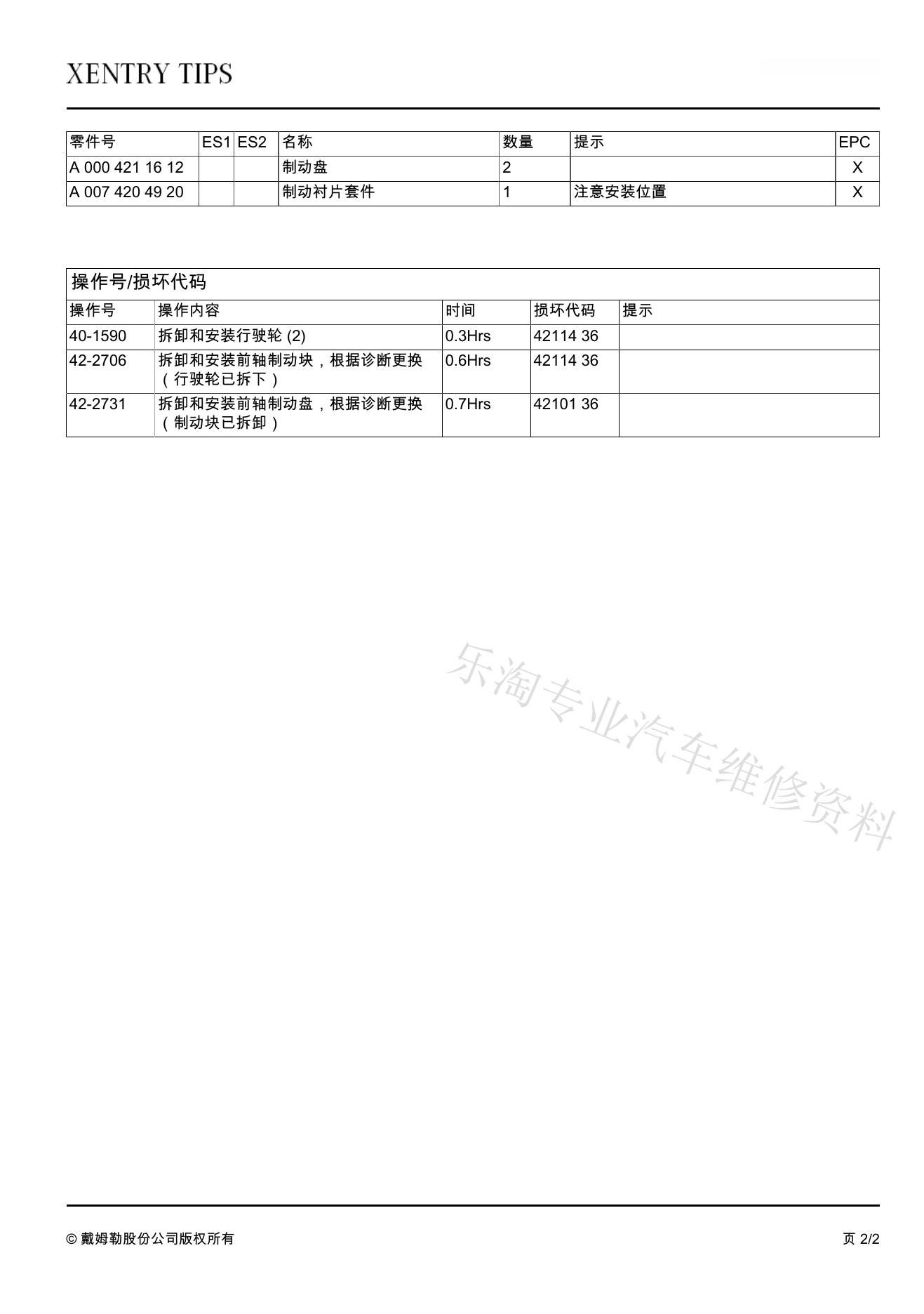 XENTRY TIPS

| 零件号 | ES1 | ES2 | 名称 | 数量 | 提示 | EPC |
|---|---|---|---|---|---|---|
| A 000 421 16 12 | | | 制动盘 | 2 | | X |
| A 007 420 49 20 | | | 制动衬片套件 | 1 | 注意安装位置 | X |

操作号/损坏代码

| 操作号 | 操作内容 | 时间 | 损坏代码 | 提示 |
|---|---|---|---|---|
| 40-1590 | 拆卸和安装行驶轮 (2) | 0.3Hrs | 42114 36 | |
| 42-2706 | 拆卸和安装前轴制动块，根据诊断更换（行驶轮已拆下） | 0.6Hrs | 42114 36 | |
| 42-2731 | 拆卸和安装前轴制动盘，根据诊断更换（制动块已拆卸） | 0.7Hrs | 42101 36 | |

乐淘专业汽车维修资料

© 戴姆勒股份公司版权所有

页 2/2